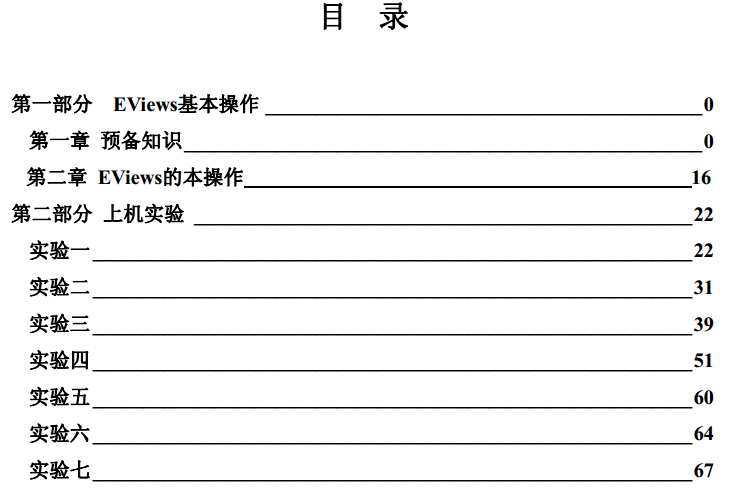 目 录

第一部分 EViews基本操作 0
第一章 预备知识 0
第二章 EViews的本操作 16
第二部分 上机实验 22
实验一 22
实验二 31
实验三 39
实验四 51
实验五 60
实验六 64
实验七 67